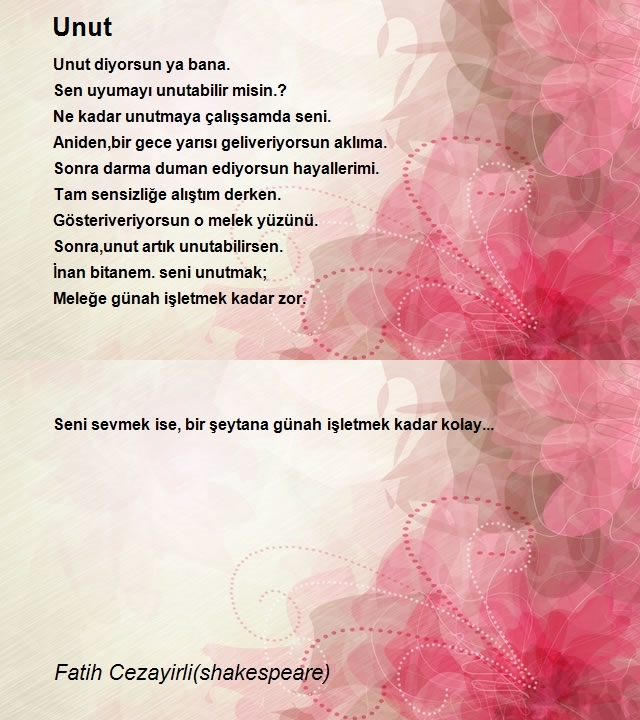 Unut

Unut diyorsun ya bana.
Sen uyumayı unutabilir misin.?
Ne kadar unutmaya çalışsamda seni.
Aniden,bir gece yarısı geliveriyorsun aklıma.
Sonra darma duman ediyorsun hayallerimi.
Tam sensizliğe alıştım derken.
Gösteriveriyorsun o melek yüzünü.
Sonra,unut artık unutabilirsen.
İnan bitanem. seni unutmak;
Meleğe günah işletmek kadar zor.

Seni sevmek ise, bir şeytana günah işletmek kadar kolay...

Fatih Cezayirli(shakespeare)